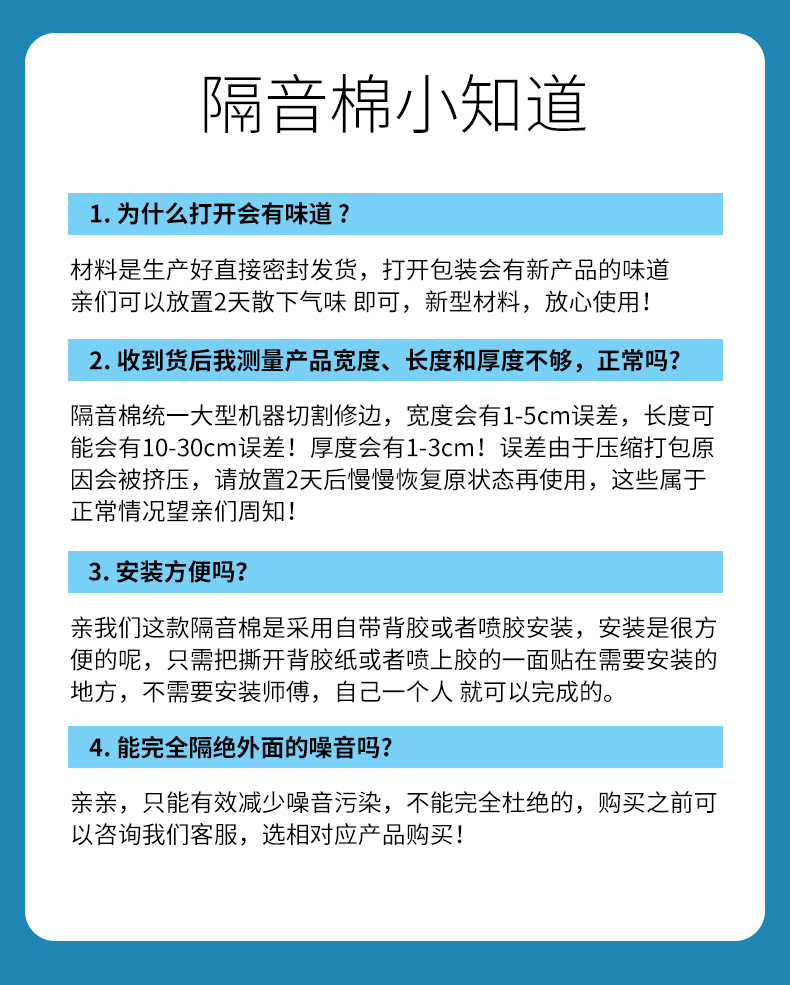 隔音棉小知道

1. 为什么打开会有味道？

材料是生产好直接密封发货，打开包装会有新产品的味道
亲们可以放置2天散下气味 即可，新型材料，放心使用！

2. 收到货后我测量产品宽度、长度和厚度不够，正常吗?

隔音棉统一大型机器切割修边，宽度会有1-5cm误差，长度可能会有10-30cm误差！厚度会有1-3cm！误差由于压缩打包原因会被挤压，请放置2天后慢慢恢复原状态再使用，这些属于正常情况望亲们周知！

3. 安装方便吗?

亲我们这款隔音棉是采用自带背胶或者喷胶安装，安装是很方便的呢，只需把撕开背胶纸或者喷上胶的一面贴在需要安装的地方，不需要安装师傅，自己一个人 就可以完成的。

4. 能完全隔绝外面的噪音吗?

亲亲，只能有效减少噪音污染，不能完全杜绝的，购买之前可以咨询我们客服，选相对应产品购买！